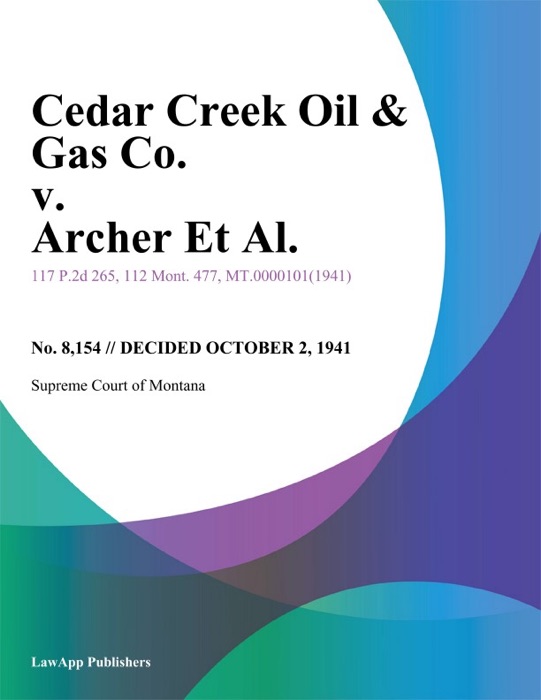 Cedar Creek Oil & Gas Co. v. Archer Et Al.

117 P.2d 265, 112 Mont. 477, MT.0000101(1941)

No. 8,154 // DECIDED OCTOBER 2, 1941

Supreme Court of Montana

LawApp Publishers